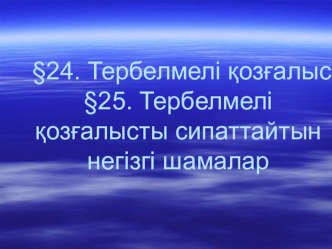 §24. Тербелмелі қозғалыс
§25. Тербелмелі қозғалысты сипаттайтын негізгі шамалар